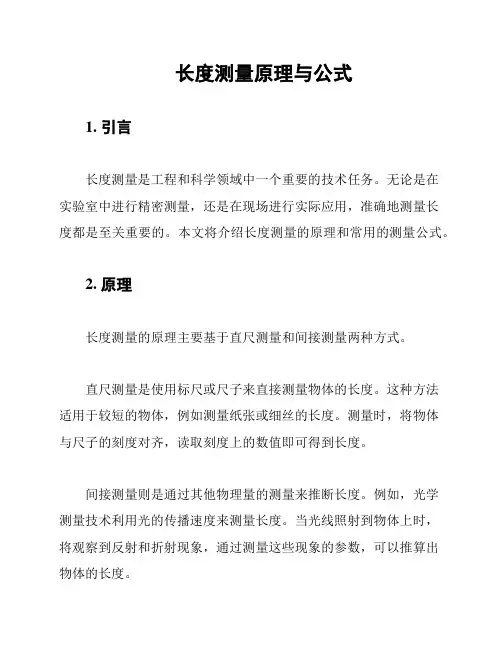 长度测量原理与公式

1. 引言

长度测量是工程和科学领域中一个重要的技术任务。无论是在实验室中进行精密测量，还是在现场进行实际应用，准确地测量长度都是至关重要的。本文将介绍长度测量的原理和常用的测量公式。

2. 原理

长度测量的原理主要基于直尺测量和间接测量两种方式。

直尺测量是使用标尺或尺子来直接测量物体的长度。这种方法适用于较短的物体，例如测量纸张或细丝的长度。测量时，将物体与尺子的刻度对齐，读取刻度上的数值即可得到长度。

间接测量则是通过其他物理量的测量来推断长度。例如，光学测量技术利用光的传播速度来测量长度。当光线照射到物体上时，将观察到反射和折射现象，通过测量这些现象的参数，可以推算出物体的长度。